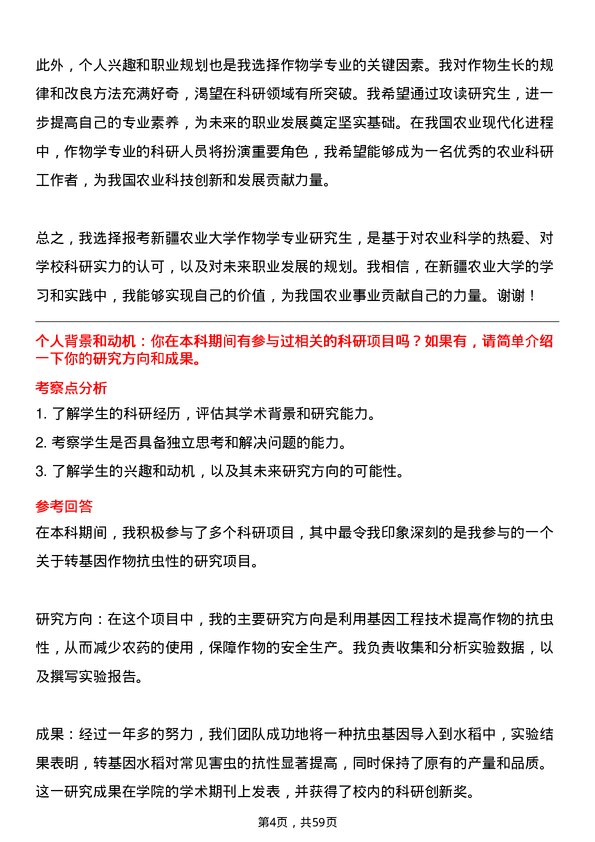 此外，个人兴趣和职业规划也是我选择作物学专业的关键因素。我对作物生长的规律和改良方法充满好奇，渴望在科研领域有所突破。我希望通过攻读研究生，进一步提高自己的专业素养，为未来的职业发展奠定坚实基础。在我国农业现代化进程中，作物学专业的科研人员将扮演重要角色，我希望能够成为一名优秀的农业科研工作者，为我国农业科技创新和发展贡献力量。

总之，我选择报考新疆农业大学作物学专业研究生，是基于对农业科学的热爱、对学校科研实力的认可，以及对未来职业发展的规划。我相信，在新疆农业大学的学习和实践中，我能够实现自己的价值，为我国农业事业贡献自己的力量。谢谢！

个人背景和动机：你在本科期间有参与过相关的科研项目吗？如果有，请简单介绍一下你的研究方向和成果。

考察点分析

1. 了解学生的科研经历，评估其学术背景和研究能力。

2. 考察学生是否具备独立思考和解决问题的能力。

3. 了解学生的兴趣和动机，以及其未来研究方向的可能性。

参考回答

在本科期间，我积极参与了多个科研项目，其中最令我印象深刻的是我参与的一个关于转基因作物抗虫性的研究项目。

研究方向：在这个项目中，我的主要研究方向是利用基因工程技术提高作物的抗虫性，从而减少农药的使用，保障作物的安全生产。我负责收集和分析实验数据，以及撰写实验报告。

成果：经过一年多的努力，我们团队成功地将一种抗虫基因导入到水稻中，实验结果表明，转基因水稻对常见害虫的抗性显著提高，同时保持了原有的产量和品质。这一研究成果在学院的学术期刊上发表，并获得了校内的科研创新奖。

第4页，共59页